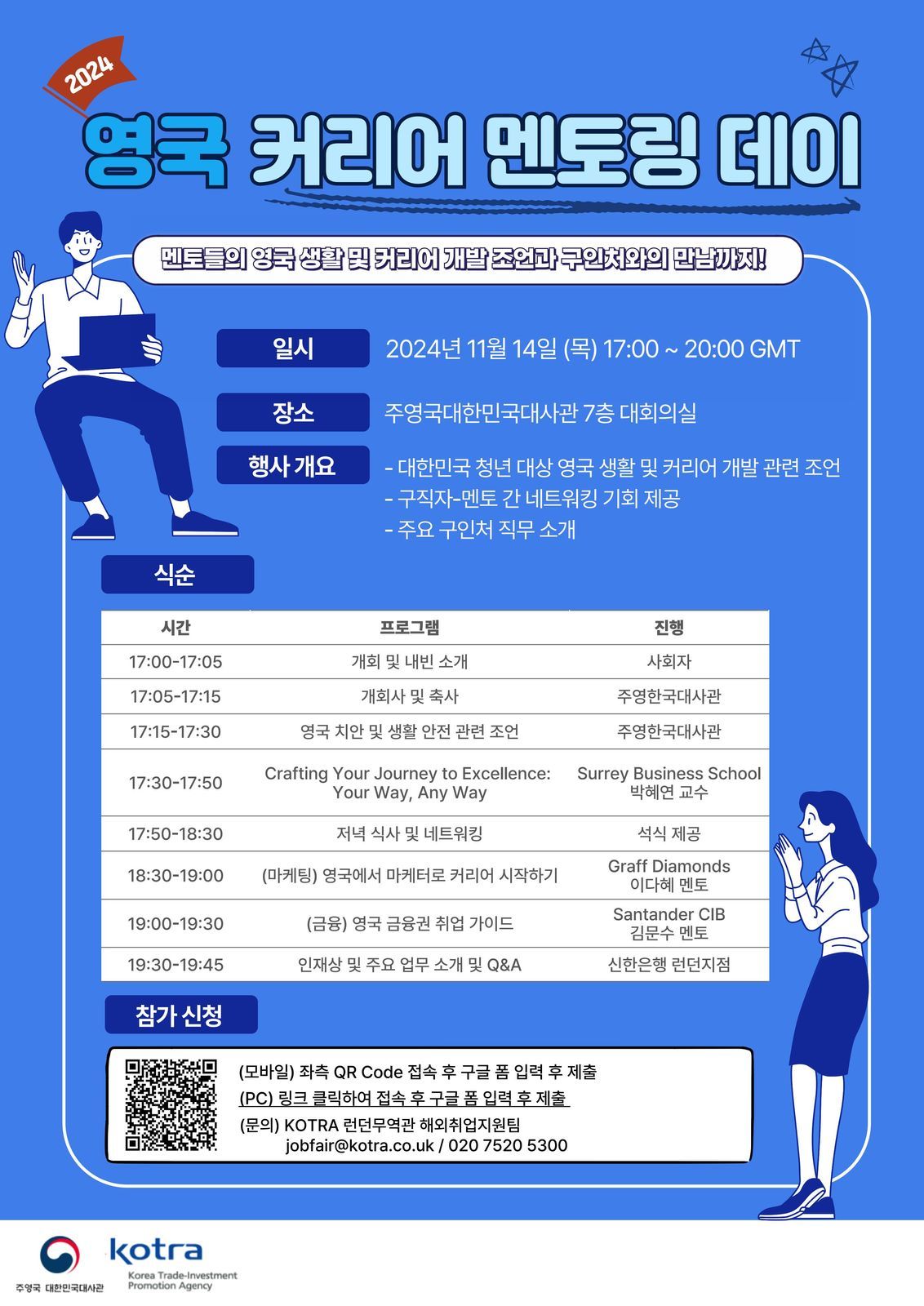 2024

영국 커리어 멘토링 데이

멘토들의 영국 생활 및 커리어 개발 조언과 구인처와의 만남까지!

일시
2024년 11월 14일 (목) 17:00 ~ 20:00 GMT

장소
주영국대한민국대사관 7층 대회의실

행사 개요
- 대한민국 청년 대상 영국 생활 및 커리어 개발 관련 조언
- 구직자-멘토 간 네트워킹 기회 제공
- 주요 구인처 직무 소개

식순

| 시간 | 프로그램 | 진행 |
|---|---|---|
| 17:00-17:05 | 개회 및 내빈 소개 | 사회자 |
| 17:05-17:15 | 개회사 및 축사 | 주영한국대사관 |
| 17:15-17:30 | 영국 치안 및 생활 안전 관련 조언 | 주영한국대사관 |
| 17:30-17:50 | Crafting Your Journey to Excellence: Your Way, Any Way | Surrey Business School 박혜연 교수 |
| 17:50-18:30 | 저녁 식사 및 네트워킹 | 석식 제공 |
| 18:30-19:00 | (마케팅) 영국에서 마케터로 커리어 시작하기 | Graff Diamonds 이다혜 멘토 |
| 19:00-19:30 | (금융) 영국 금융권 취업 가이드 | Santander CIB 김문수 멘토 |
| 19:30-19:45 | 인재상 및 주요 업무 소개 및 Q&A | 신한은행 런던지점 |

참가 신청

(모바일) 좌측 QR Code 접속 후 구글 폼 입력 후 제출
(PC) 링크 클릭하여 접속 후 구글 폼 입력 후 제출
(문의) KOTRA 런던무역관 해외취업지원팀
jobfair@kotra.co.uk / 020 7520 5300

주영국 대한민국대사관
kotra
Korea Trade-Investment Promotion Agency